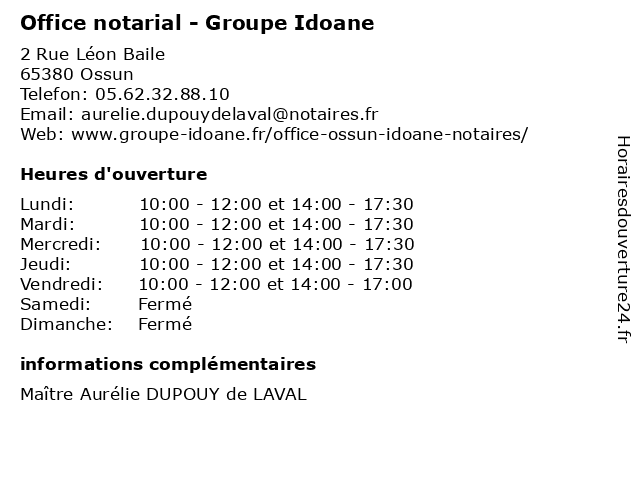 Office notarial - Groupe Idoane

2 Rue Léon Baile
65380 Ossun
Telefon: 05.62.32.88.10
Email: aurelie.dupouydelaval@notaires.fr
Web: www.groupe-idoane.fr/office-ossun-idoane-notaires/

Heures d'ouverture

| | |
|---|---|
| Lundi: | 10:00 - 12:00 et 14:00 - 17:30 |
| Mardi: | 10:00 - 12:00 et 14:00 - 17:30 |
| Mercredi: | 10:00 - 12:00 et 14:00 - 17:30 |
| Jeudi: | 10:00 - 12:00 et 14:00 - 17:30 |
| Vendredi: | 10:00 - 12:00 et 14:00 - 17:00 |
| Samedi: | Fermé |
| Dimanche: | Fermé |

informations complémentaires

Maître Aurélie DUPOUY de LAVAL

Horairesdouverture24.fr